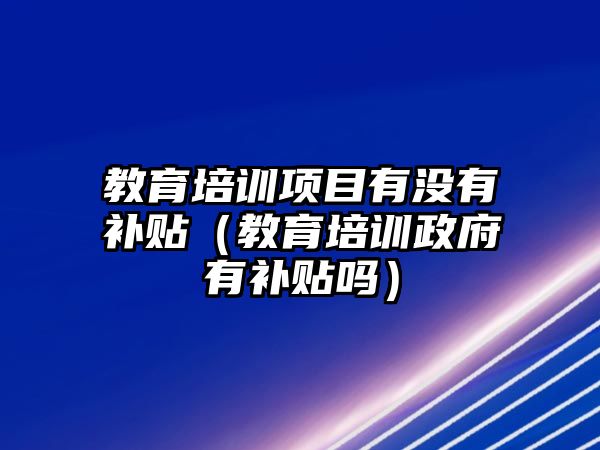 教育培训项目有没有补贴（教育培训政府有补贴吗）